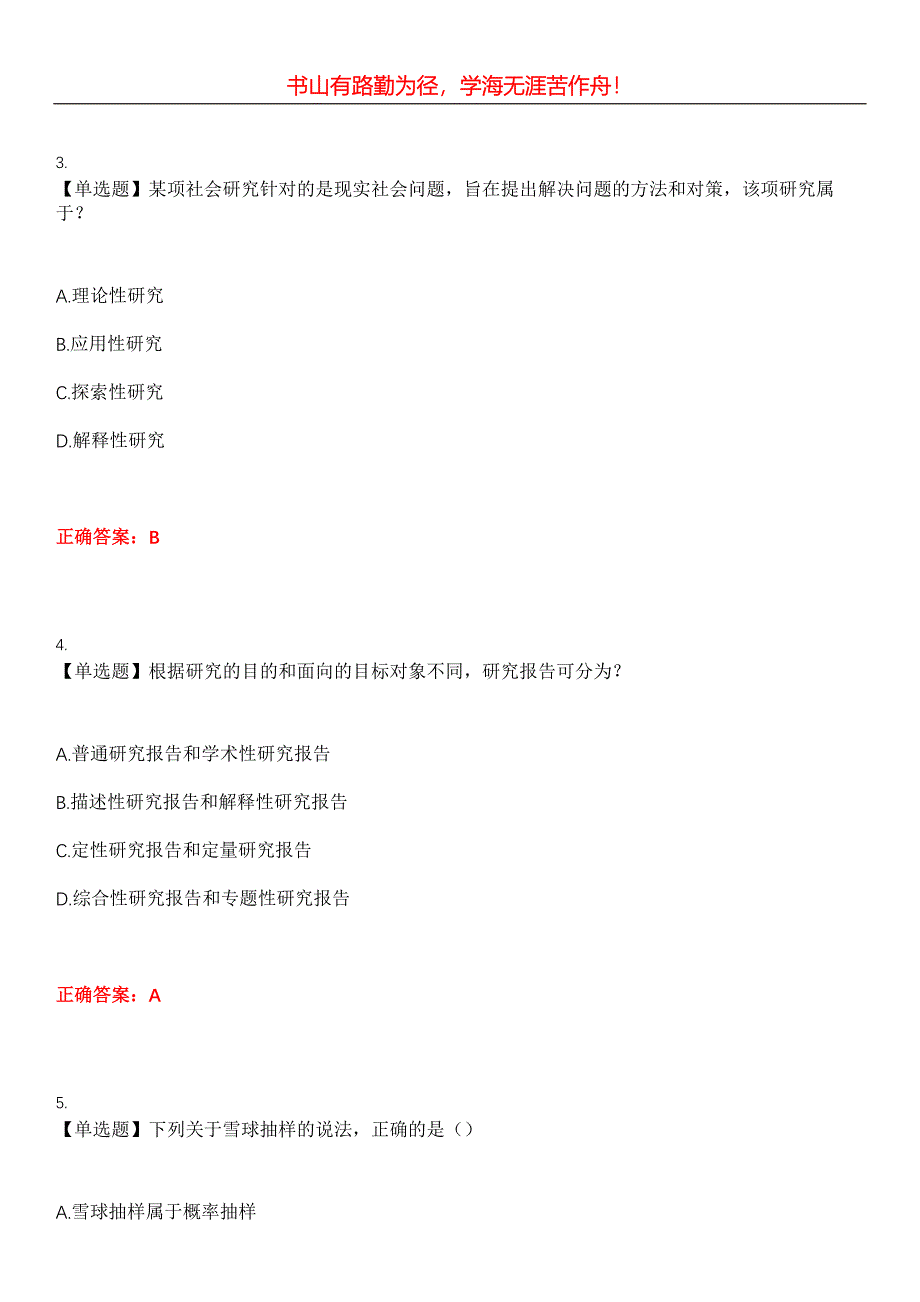 书山有路勤为径，学海无涯苦作舟！

3.
【单选题】某项社会研究针对的是现实社会问题，旨在提出解决问题的方法和对策，该项研究属于？

A.理论性研究

B.应用性研究

C.探索性研究

D.解释性研究

正确答案：B

4.
【单选题】根据研究的目的和面向的目标对象不同，研究报告可分为？

A.普通研究报告和学术性研究报告

B.描述性研究报告和解释性研究报告

C.定性研究报告和定量研究报告

D.综合性研究报告和专题性研究报告

正确答案：A

5.
【单选题】下列关于雪球抽样的说法，正确的是（）

A.雪球抽样属于概率抽样